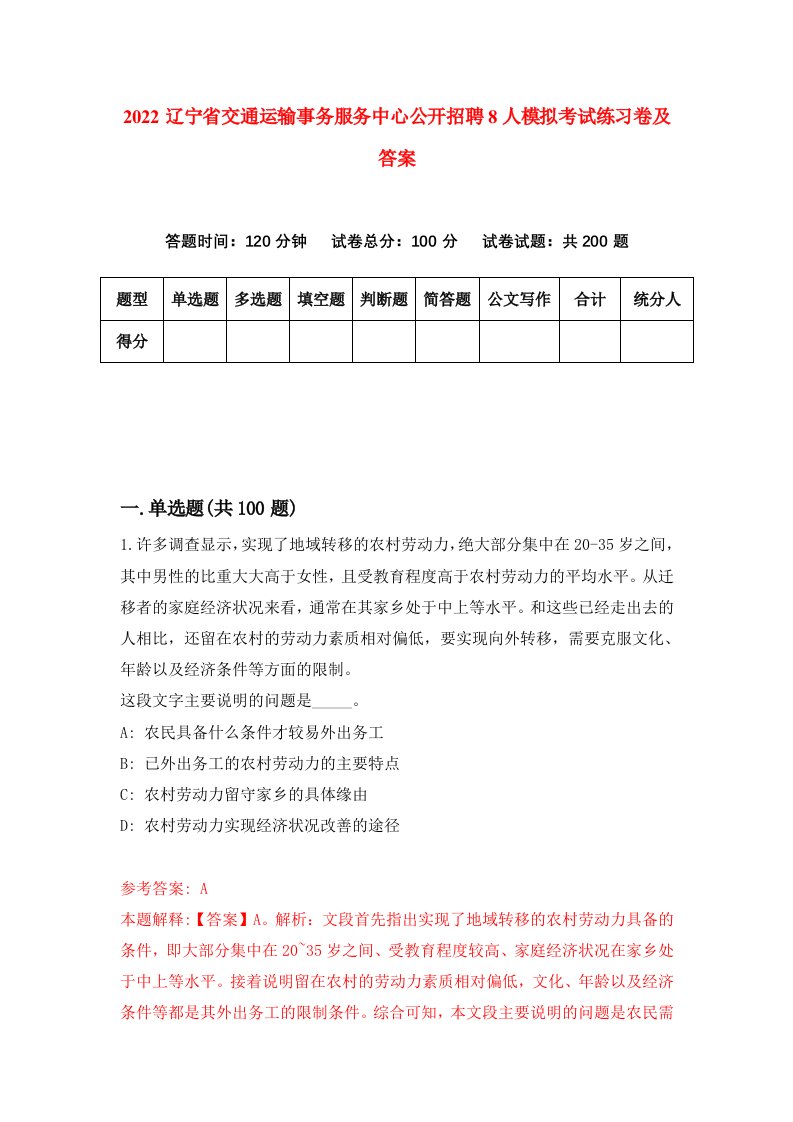 2022 辽宁省交通运输事务服务中心公开招聘 8 人模拟考试练习卷及答案

答题时间：120 分钟　试卷总分：100 分　试卷试题：共 200 题

| 题型 | 单选题 | 多选题 | 填空题 | 判断题 | 简答题 | 公文写作 | 合计 | 统分人 |
|---|---|---|---|---|---|---|---|---|
| 得分 | | | | | | | | |

一.单选题(共 100 题)

1.许多调查显示，实现了地域转移的农村劳动力，绝大部分集中在 20-35 岁之间，其中男性的比重大大高于女性，且受教育程度高于农村劳动力的平均水平。从迁移者的家庭经济状况来看，通常在其家乡处于中上等水平。和这些已经走出去的人相比，还留在农村的劳动力素质相对偏低，要实现向外转移，需要克服文化、年龄以及经济条件等方面的限制。
这段文字主要说明的问题是_____。
A: 农民具备什么条件才较易外出务工
B: 已外出务工的农村劳动力的主要特点
C: 农村劳动力留守家乡的具体缘由
D: 农村劳动力实现经济状况改善的途径

参考答案: A
本题解释:【答案】A。解析：文段首先指出实现了地域转移的农村劳动力具备的条件，即大部分集中在 20~35 岁之间、受教育程度较高、家庭经济状况在家乡处于中上等水平。接着说明留在农村的劳动力素质相对偏低，文化、年龄以及经济条件等都是其外出务工的限制条件。综合可知，本文段主要说明的问题是农民需